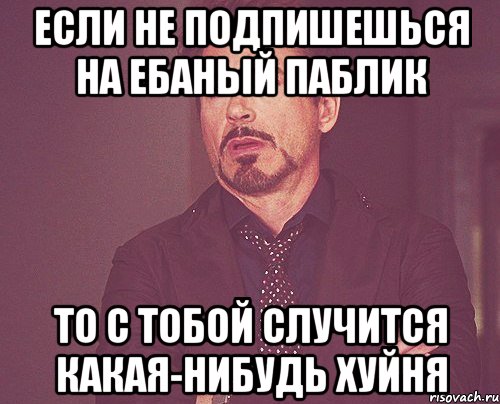 ЕСЛИ НЕ ПОДПИШЕШЬСЯ НА ЕБАНЫЙ ПАБЛИК

ТО С ТОБОЙ СЛУЧИТСЯ КАКАЯ-НИБУДЬ ХУЙНЯ

risovach.ru